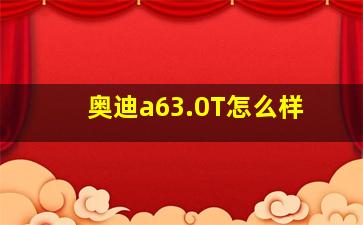 奥迪a63.0T怎么样